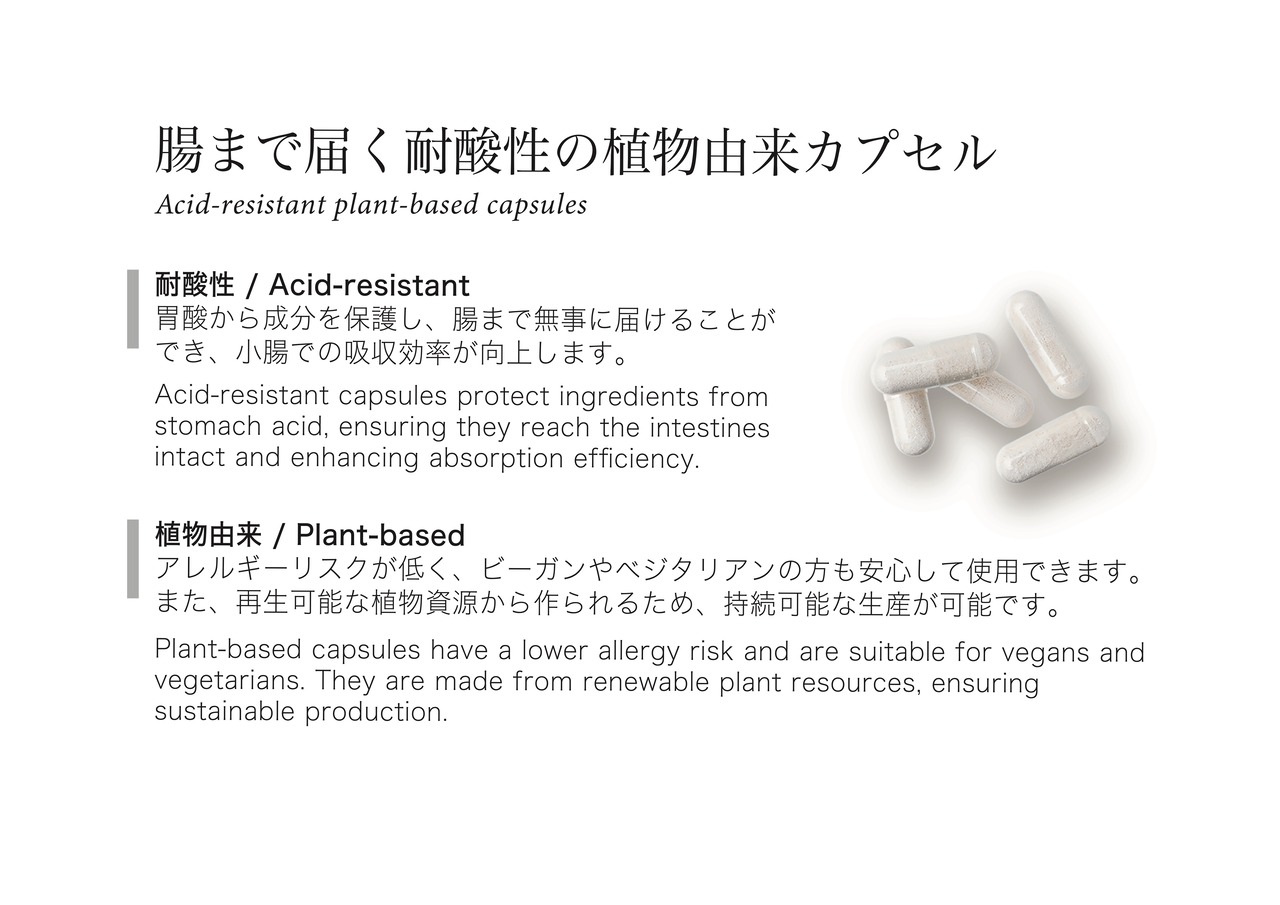 腸まで届く耐酸性の植物由来カプセル

Acid-resistant plant-based capsules

耐酸性 / Acid-resistant

胃酸から成分を保護し、腸まで無事に届けることができ、小腸での吸収効率が向上します。

Acid-resistant capsules protect ingredients from stomach acid, ensuring they reach the intestines intact and enhancing absorption efficiency.

植物由来 / Plant-based

アレルギーリスクが低く、ビーガンやベジタリアンの方も安心して使用できます。また、再生可能な植物資源から作られるため、持続可能な生産が可能です。

Plant-based capsules have a lower allergy risk and are suitable for vegans and vegetarians. They are made from renewable plant resources, ensuring sustainable production.